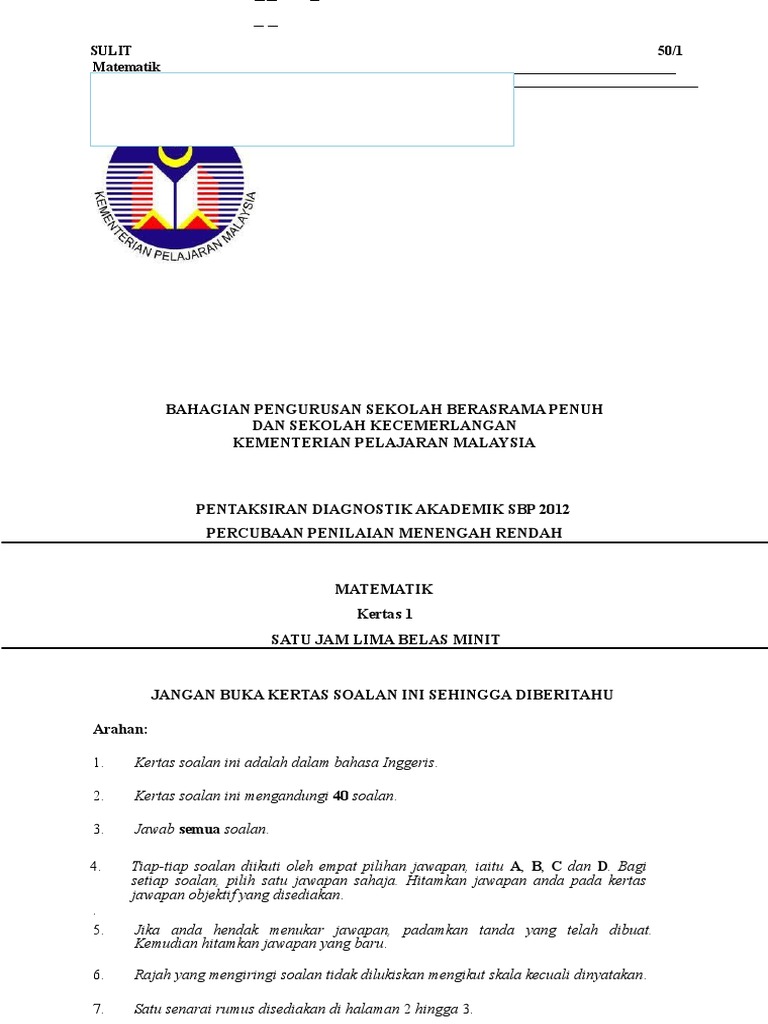 SULIT 50/1
Matematik

KEMENTERIAN PELAJARAN MALAYSIA

BAHAGIAN PENGURUSAN SEKOLAH BERASRAMA PENUH
DAN SEKOLAH KECEMERLANGAN
KEMENTERIAN PELAJARAN MALAYSIA

PENTAKSIRAN DIAGNOSTIK AKADEMIK SBP 2012
PERCUBAAN PENILAIAN MENENGAH RENDAH

MATEMATIK
Kertas 1
SATU JAM LIMA BELAS MINIT

JANGAN BUKA KERTAS SOALAN INI SEHINGGA DIBERITAHU

Arahan:

1. Kertas soalan ini adalah dalam bahasa Inggeris.

2. Kertas soalan ini mengandungi 40 soalan.

3. Jawab semua soalan.

4. Tiap-tiap soalan diikuti oleh empat pilihan jawapan, iaitu A, B, C dan D. Bagi setiap soalan, pilih satu jawapan sahaja. Hitamkan jawapan anda pada kertas jawapan objektif yang disediakan.

5. Jika anda hendak menukar jawapan, padamkan tanda yang telah dibuat. Kemudian hitamkan jawapan yang baru.

6. Rajah yang mengiringi soalan tidak dilukiskan mengikut skala kecuali dinyatakan.

7. Satu senarai rumus disediakan di halaman 2 hingga 3.